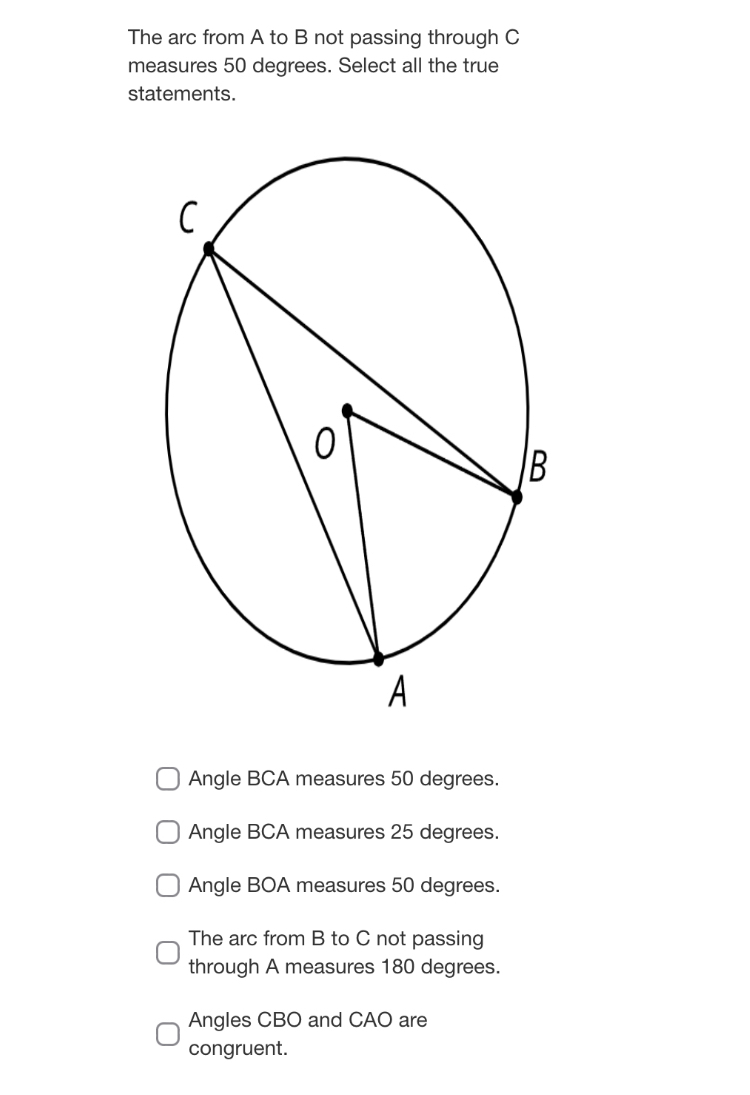 The arc from A to B not passing through C measures 50 degrees. Select all the true statements.

C

O

B

A

Angle BCA measures 50 degrees.

Angle BCA measures 25 degrees.

Angle BOA measures 50 degrees.

The arc from B to C not passing through A measures 180 degrees.

Angles CBO and CAO are congruent.